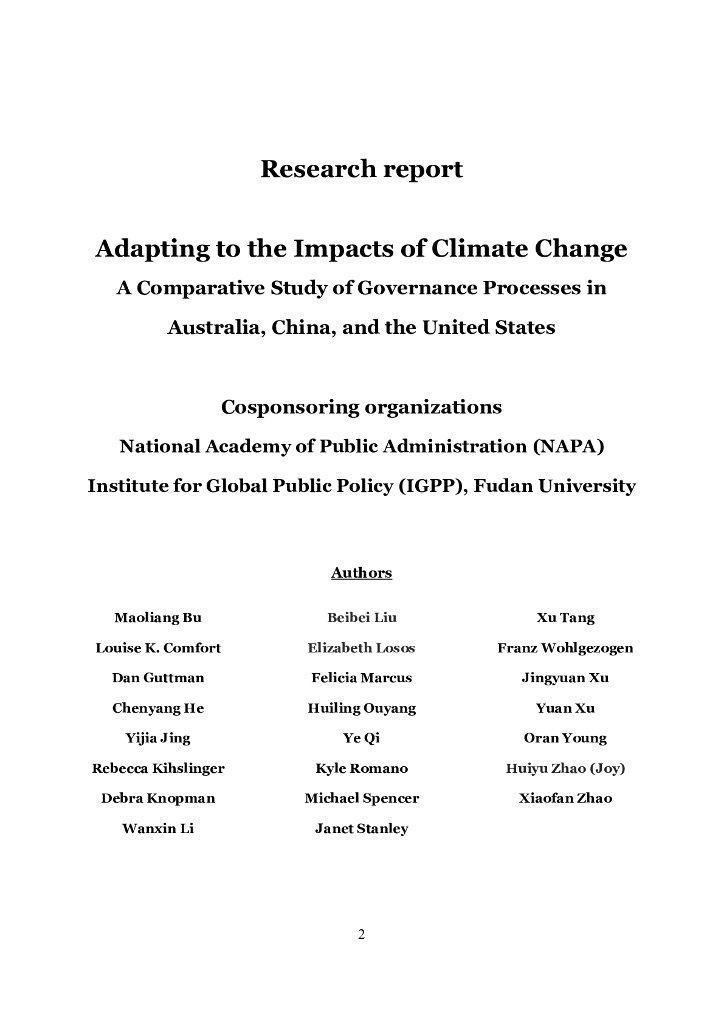 Research report

Adapting to the Impacts of Climate Change
A Comparative Study of Governance Processes in
Australia, China, and the United States

Cosponsoring organizations
National Academy of Public Administration (NAPA)
Institute for Global Public Policy (IGPP), Fudan University

Authors

Maoliang Bu
Louise K. Comfort
Dan Guttman
Chenyang He
Yijia Jing
Rebecca Kihslinger
Debra Knopman
Wanxin Li

Beibei Liu
Elizabeth Losos
Felicia Marcus
Huiling Ouyang
Ye Qi
Kyle Romano
Michael Spencer
Janet Stanley

Xu Tang
Franz Wohlgezogen
Jingyuan Xu
Yuan Xu
Oran Young
Huiyu Zhao (Joy)
Xiaofan Zhao

2